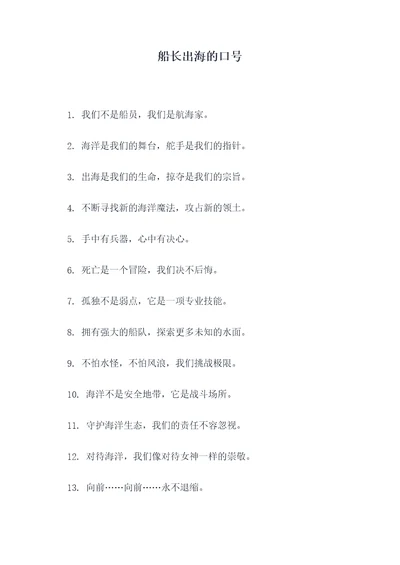 船长出海的口号

1. 我们不是船员，我们是航海家。

2. 海洋是我们的舞台，舵手是我们的指针。

3. 出海是我们的生命，掠夺是我们的宗旨。

4. 不断寻找新的海洋魔法，攻占新的领土。

5. 手中有兵器，心中有决心。

6. 死亡是一个冒险，我们决不后悔。

7. 孤独不是弱点，它是一项专业技能。

8. 拥有强大的船队，探索更多未知的水面。

9. 不怕水怪，不怕风浪，我们挑战极限。

10. 海洋不是安全地带，它是战斗场所。

11. 守护海洋生态，我们的责任不容忽视。

12. 对待海洋，我们像对待女神一样的崇敬。

13. 向前……向前……永不退缩。